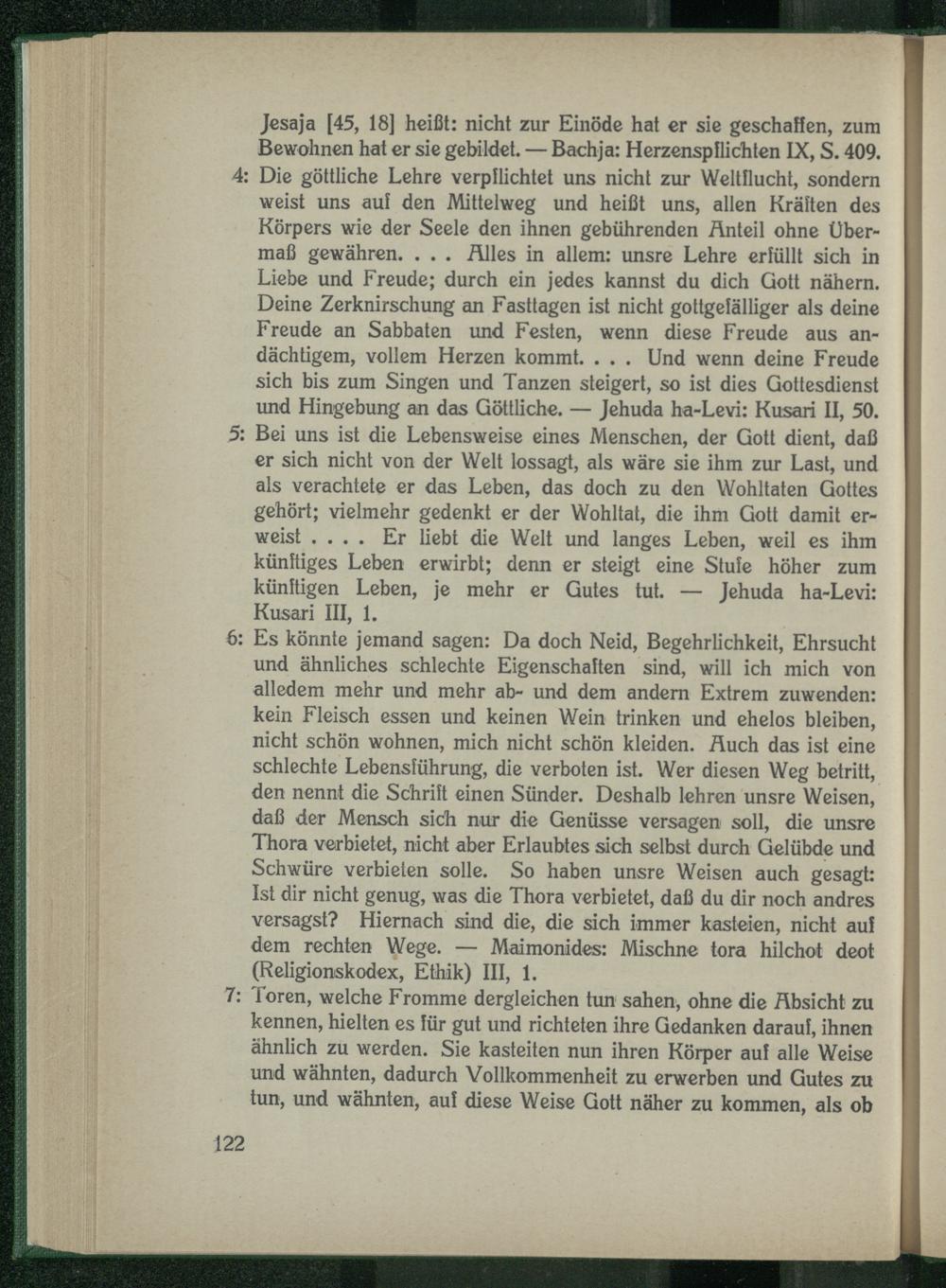 Jesaja [45, 18] heißt: nicht zur Einöde hat er sie geschaffen, zum Bewohnen hat er sie gebildet. — Bachja: Herzenspflichten IX, S. 409.

4: Die göttliche Lehre verpflichtet uns nicht zur Weltflucht, sondern weist uns auf den Mittelweg und heißt uns, allen Kräften des Körpers wie der Seele den ihnen gebührenden Anteil ohne Übermaß gewähren. . . . Alles in allem: unsre Lehre erfüllt sich in Liebe und Freude; durch ein jedes kannst du dich Gott nähern. Deine Zerknirschung an Fasttagen ist nicht gottgefälliger als deine Freude an Sabbaten und Festen, wenn diese Freude aus andächtigem, vollem Herzen kommt. . . . Und wenn deine Freude sich bis zum Singen und Tanzen steigert, so ist dies Gottesdienst und Hingebung an das Göttliche. — Jehuda ha-Levi: Kusari II, 50.

5: Bei uns ist die Lebensweise eines Menschen, der Gott dient, daß er sich nicht von der Welt lossagt, als wäre sie ihm zur Last, und als verachtete er das Leben, das doch zu den Wohltaten Gottes gehört; vielmehr gedenkt er der Wohltat, die ihm Gott damit erweist . . . . Er liebt die Welt und langes Leben, weil es ihm künftiges Leben erwirbt; denn er steigt eine Stufe höher zum künftigen Leben, je mehr er Gutes tut. — Jehuda ha-Levi: Kusari III, 1.

6: Es könnte jemand sagen: Da doch Neid, Begehrlichkeit, Ehrsucht und ähnliches schlechte Eigenschaften sind, will ich mich von alledem mehr und mehr ab- und dem andern Extrem zuwenden: kein Fleisch essen und keinen Wein trinken und ehelos bleiben, nicht schön wohnen, mich nicht schön kleiden. Auch das ist eine schlechte Lebensführung, die verboten ist. Wer diesen Weg betritt, den nennt die Schrift einen Sünder. Deshalb lehren unsre Weisen, daß der Mensch sich nur die Genüsse versagen soll, die unsre Thora verbietet, nicht aber Erlaubtes sich selbst durch Gelübde und Schwüre verbieten solle. So haben unsre Weisen auch gesagt: Ist dir nicht genug, was die Thora verbietet, daß du dir noch andres versagst? Hiernach sind die, die sich immer kasteien, nicht auf dem rechten Wege. — Maimonides: Mischne tora hilchot deot (Religionskodex, Ethik) III, 1.

7: Toren, welche Fromme dergleichen tun sahen, ohne die Absicht zu kennen, hielten es für gut und richteten ihre Gedanken darauf, ihnen ähnlich zu werden. Sie kasteiten nun ihren Körper auf alle Weise und wähnten, dadurch Vollkommenheit zu erwerben und Gutes zu tun, und wähnten, auf diese Weise Gott näher zu kommen, als ob

122